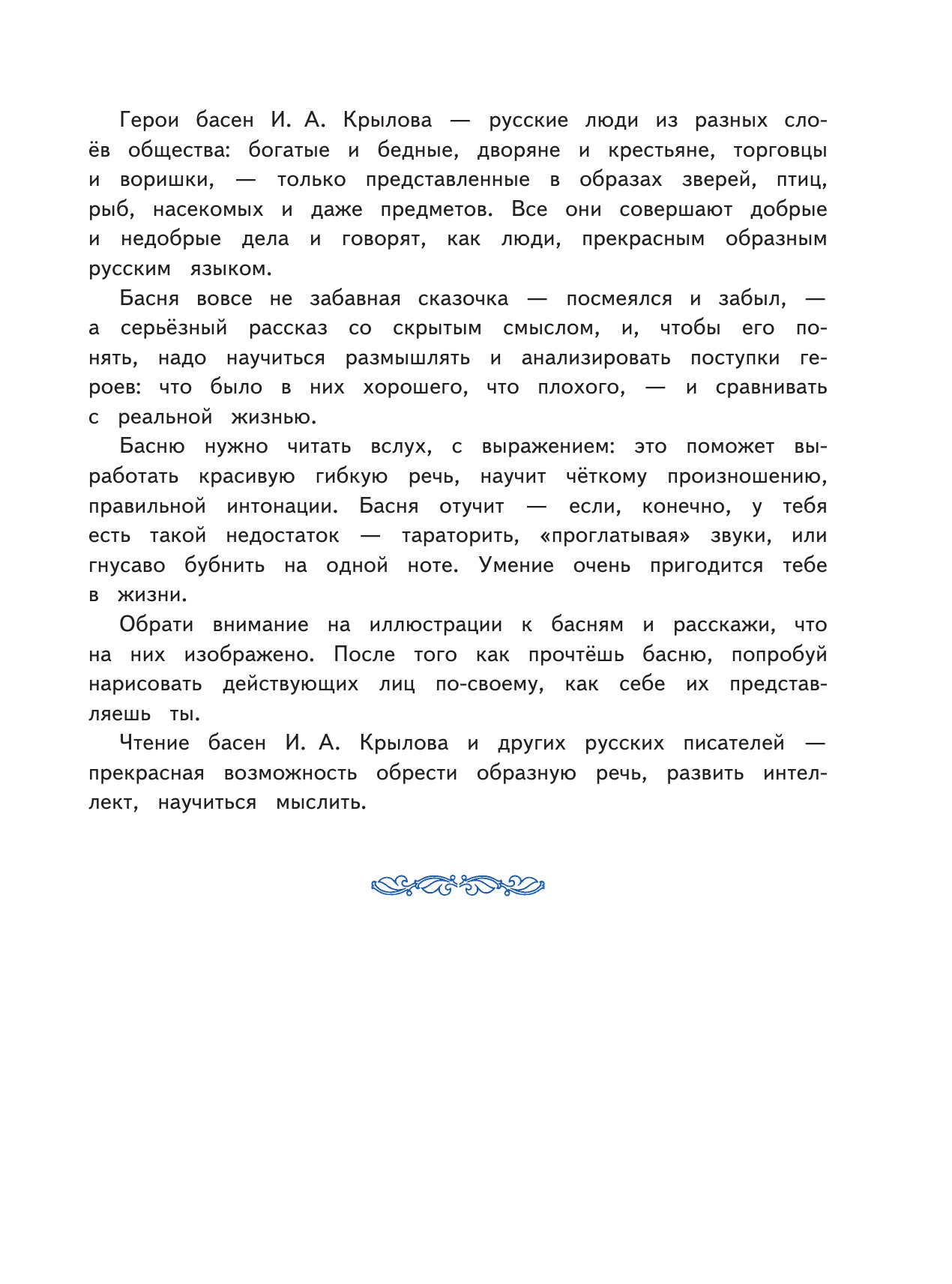 Герои басен И. А. Крылова — русские люди из разных слоёв общества: богатые и бедные, дворяне и крестьяне, торговцы и воришки, — только представленные в образах зверей, птиц, рыб, насекомых и даже предметов. Все они совершают добрые и недобрые дела и говорят, как люди, прекрасным образным русским языком.

Басня вовсе не забавная сказочка — посмеялся и забыл, — а серьёзный рассказ со скрытым смыслом, и, чтобы его понять, надо научиться размышлять и анализировать поступки героев: что было в них хорошего, что плохого, — и сравнивать с реальной жизнью.

Басню нужно читать вслух, с выражением: это поможет выработать красивую гибкую речь, научит чёткому произношению, правильной интонации. Басня отучит — если, конечно, у тебя есть такой недостаток — тараторить, «проглатывая» звуки, или гнусаво бубнить на одной ноте. Умение очень пригодится тебе в жизни.

Обрати внимание на иллюстрации к басням и расскажи, что на них изображено. После того как прочтёшь басню, попробуй нарисовать действующих лиц по-своему, как себе их представляешь ты.

Чтение басен И. А. Крылова и других русских писателей — прекрасная возможность обрести образную речь, развить интеллект, научиться мыслить.